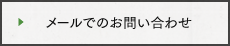 メールでのお問い合わせ